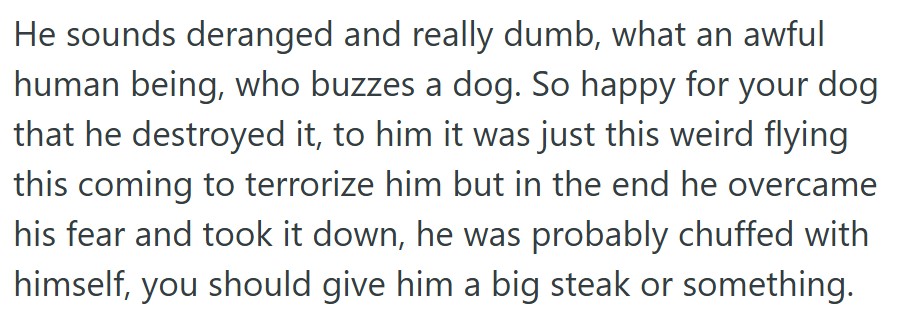 He sounds deranged and really dumb, what an awful human being, who buzzes a dog. So happy for your dog that he destroyed it, to him it was just this weird flying this coming to terrorize him but in the end he overcame his fear and took it down, he was probably chuffed with himself, you should give him a big steak or something.